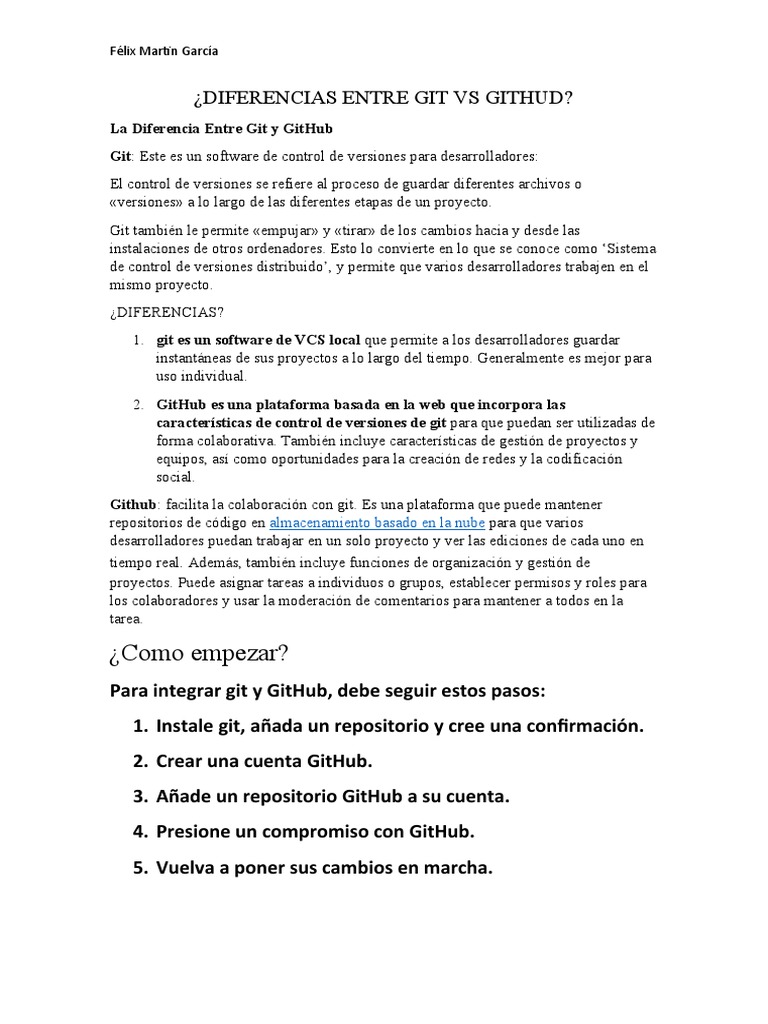 Félix Martín García

¿DIFERENCIAS ENTRE GIT VS GITHUD?

La Diferencia Entre Git y GitHub

Git: Este es un software de control de versiones para desarrolladores:

El control de versiones se refiere al proceso de guardar diferentes archivos o «versiones» a lo largo de las diferentes etapas de un proyecto.

Git también le permite «empujar» y «tirar» de los cambios hacia y desde las instalaciones de otros ordenadores. Esto lo convierte en lo que se conoce como 'Sistema de control de versiones distribuido', y permite que varios desarrolladores trabajen en el mismo proyecto.

¿DIFERENCIAS?

1. git es un software de VCS local que permite a los desarrolladores guardar instantáneas de sus proyectos a lo largo del tiempo. Generalmente es mejor para uso individual.

2. GitHub es una plataforma basada en la web que incorpora las características de control de versiones de git para que puedan ser utilizadas de forma colaborativa. También incluye características de gestión de proyectos y equipos, así como oportunidades para la creación de redes y la codificación social.

Github: facilita la colaboración con git. Es una plataforma que puede mantener repositorios de código en almacenamiento basado en la nube para que varios desarrolladores puedan trabajar en un solo proyecto y ver las ediciones de cada uno en tiempo real. Además, también incluye funciones de organización y gestión de proyectos. Puede asignar tareas a individuos o grupos, establecer permisos y roles para los colaboradores y usar la moderación de comentarios para mantener a todos en la tarea.

¿Como empezar?

Para integrar git y GitHub, debe seguir estos pasos:

1. Instale git, añada un repositorio y cree una confirmación.
2. Crear una cuenta GitHub.
3. Añade un repositorio GitHub a su cuenta.
4. Presione un compromiso con GitHub.
5. Vuelva a poner sus cambios en marcha.